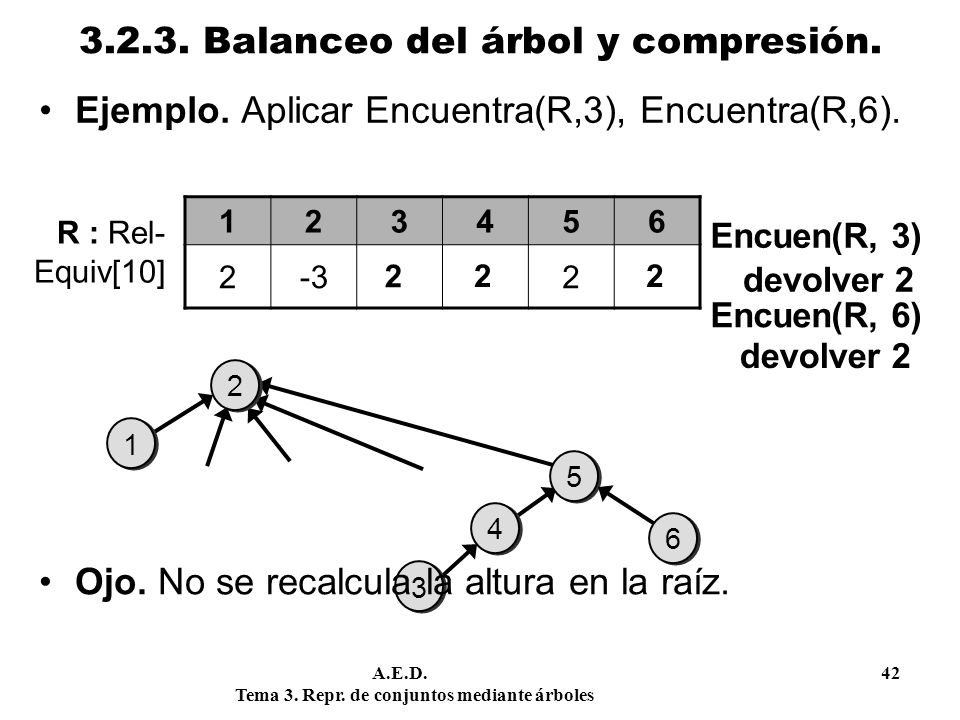 3.2.3. Balanceo del árbol y compresión.

• **Ejemplo.** Aplicar Encuentra(R,3), Encuentra(R,6).

R : Rel-Equiv[10]

| 1 | 2 | 3 | 4 | 5 | 6 |
|---|---|---|---|---|---|
| 2 | -3 | 2 | 2 | 2 | 2 |

Encuen(R, 3)
devolver 2
Encuen(R, 6)
devolver 2

2
1
5
4
6
3

• **Ojo.** No se recalcula la altura en la raíz.

A.E.D.
Tema 3. Repr. de conjuntos mediante árboles
42